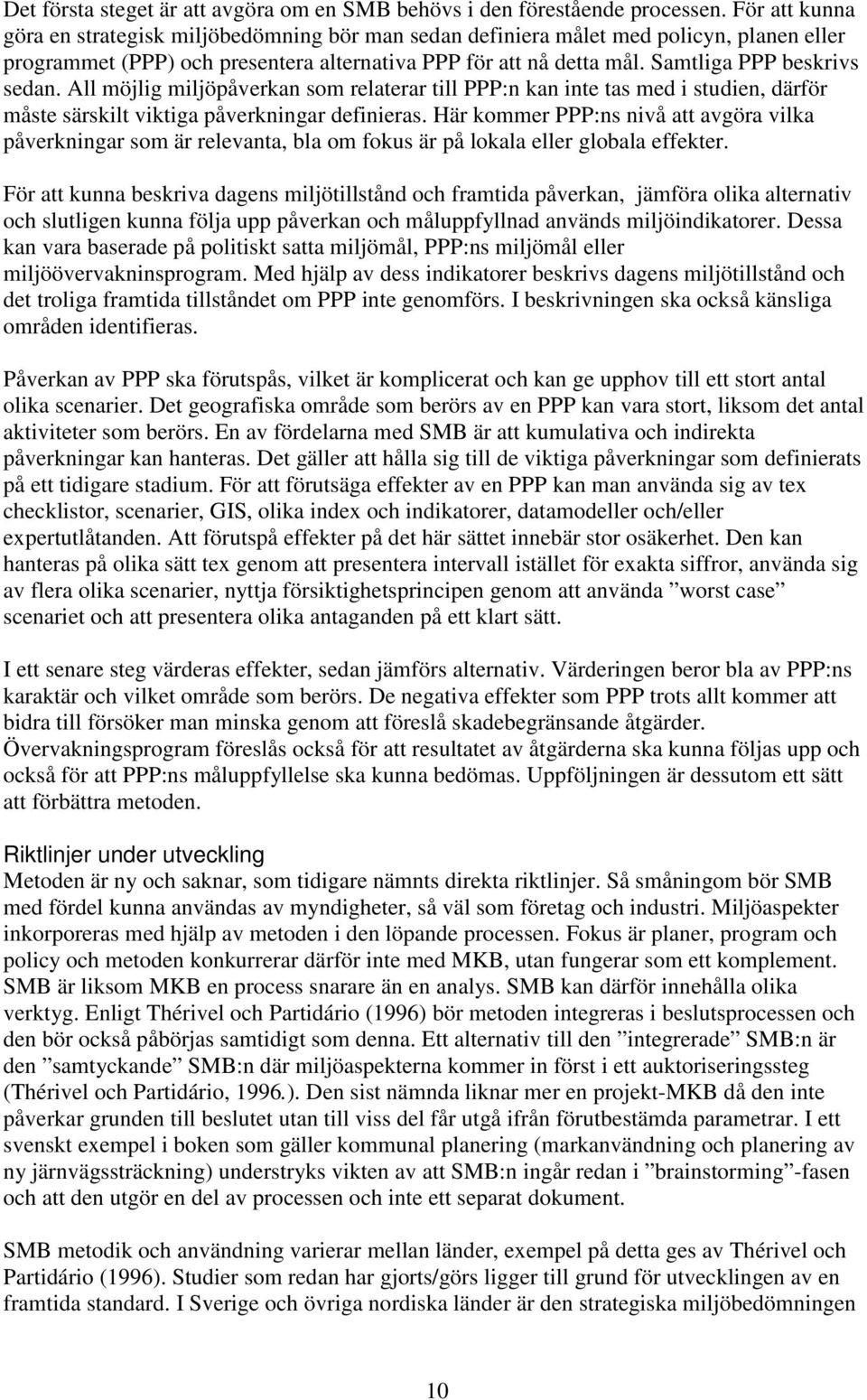 Det första steget är att avgöra om en SMB behövs i den förestående processen. För att kunna göra en strategisk miljöbedömning bör man sedan definiera målet med policyn, planen eller programmet (PPP) och presentera alternativa PPP för att nå detta mål. Samtliga PPP beskrivs sedan. All möjlig miljöpåverkan som relaterar till PPP:n kan inte tas med i studien, därför måste särskilt viktiga påverkningar definieras. Här kommer PPP:ns nivå att avgöra vilka påverkningar som är relevanta, bla om fokus är på lokala eller globala effekter.

För att kunna beskriva dagens miljötillstånd och framtida påverkan, jämföra olika alternativ och slutligen kunna följa upp påverkan och måluppfyllnad används miljöindikatorer. Dessa kan vara baserade på politiskt satta miljömål, PPP:ns miljömål eller miljöövervakninsprogram. Med hjälp av dess indikatorer beskrivs dagens miljötillstånd och det troliga framtida tillståndet om PPP inte genomförs. I beskrivningen ska också känsliga områden identifieras.

Påverkan av PPP ska förutspås, vilket är komplicerat och kan ge upphov till ett stort antal olika scenarier. Det geografiska område som berörs av en PPP kan vara stort, liksom det antal aktiviteter som berörs. En av fördelarna med SMB är att kumulativa och indirekta påverkningar kan hanteras. Det gäller att hålla sig till de viktiga påverkningar som definierats på ett tidigare stadium. För att förutsäga effekter av en PPP kan man använda sig av tex checklistor, scenarier, GIS, olika index och indikatorer, datamodeller och/eller expertutlåtanden. Att förutspå effekter på det här sättet innebär stor osäkerhet. Den kan hanteras på olika sätt tex genom att presentera intervall istället för exakta siffror, använda sig av flera olika scenarier, nyttja försiktighetsprincipen genom att använda ”worst case” scenariet och att presentera olika antaganden på ett klart sätt.

I ett senare steg värderas effekter, sedan jämförs alternativ. Värderingen beror bla av PPP:ns karaktär och vilket område som berörs. De negativa effekter som PPP trots allt kommer att bidra till försöker man minska genom att föreslå skadebegränsande åtgärder. Övervakningsprogram föreslås också för att resultatet av åtgärderna ska kunna följas upp och också för att PPP:ns måluppfyllelse ska kunna bedömas. Uppföljningen är dessutom ett sätt att förbättra metoden.

Riktlinjer under utveckling
Metoden är ny och saknar, som tidigare nämnts direkta riktlinjer. Så småningom bör SMB med fördel kunna användas av myndigheter, så väl som företag och industri. Miljöaspekter inkorporeras med hjälp av metoden i den löpande processen. Fokus är planer, program och policy och metoden konkurrerar därför inte med MKB, utan fungerar som ett komplement. SMB är liksom MKB en process snarare än en analys. SMB kan därför innehålla olika verktyg. Enligt Thérivel och Partidário (1996) bör metoden integreras i beslutsprocessen och den bör också påbörjas samtidigt som denna. Ett alternativ till den ”integrerade” SMB:n är den ”samtyckande” SMB:n där miljöaspekterna kommer in först i ett auktoriseringssteg (Thérivel och Partidário, 1996.). Den sist nämnda liknar mer en projekt-MKB då den inte påverkar grunden till beslutet utan till viss del får utgå ifrån förutbestämda parametrar. I ett svenskt exempel i boken som gäller kommunal planering (markanvändning och planering av ny järnvägssträckning) understryks vikten av att SMB:n ingår redan i ”brainstorming”-fasen och att den utgör en del av processen och inte ett separat dokument.

SMB metodik och användning varierar mellan länder, exempel på detta ges av Thérivel och Partidário (1996). Studier som redan har gjorts/görs ligger till grund för utvecklingen av en framtida standard. I Sverige och övriga nordiska länder är den strategiska miljöbedömningen

10